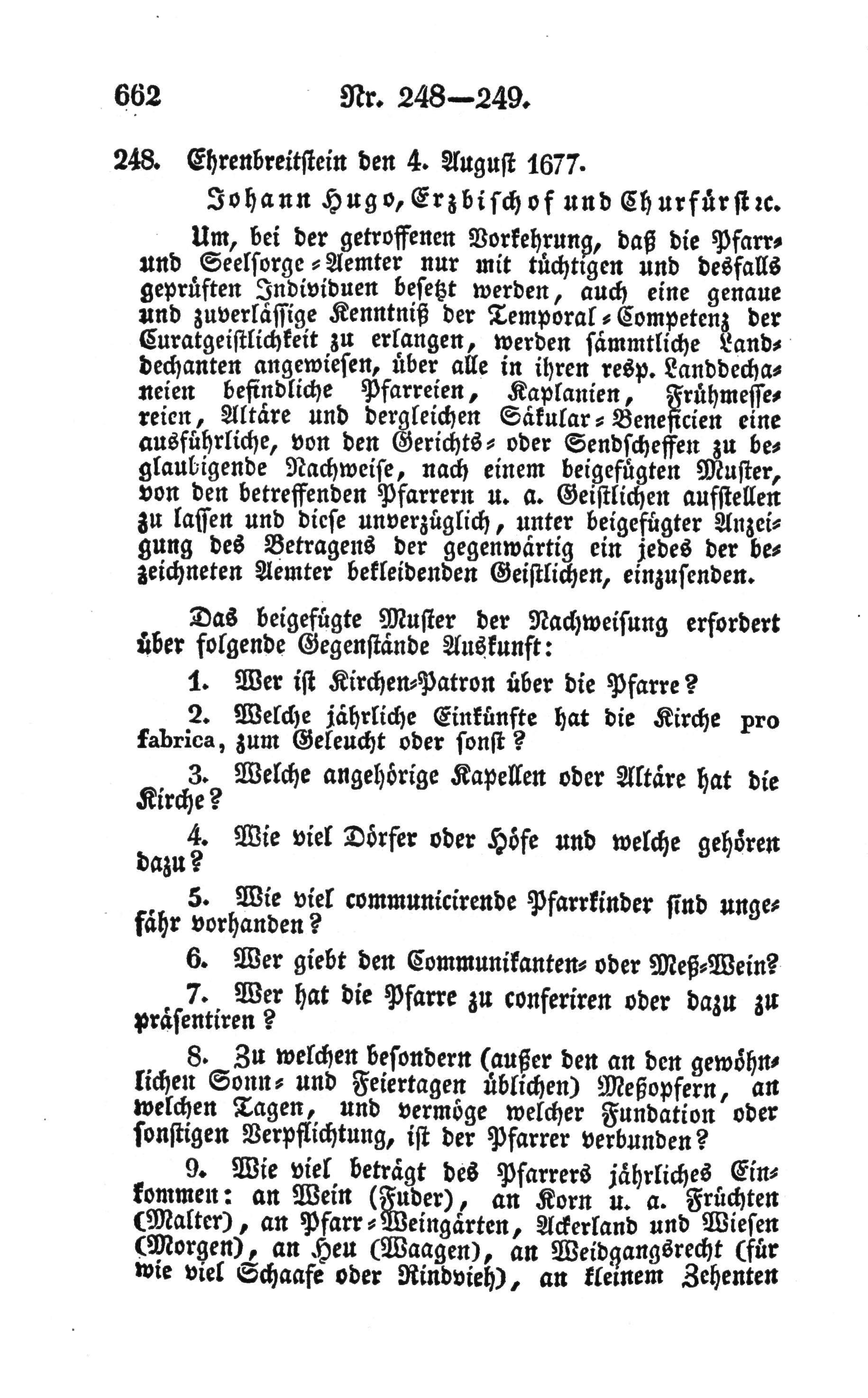 662 Nr. 248—249.

248. Ehrenbreitstein den 4. August 1677.

Johann Hugo, Erzbischof und Churfürst ꝛc.

Um, bei der getroffenen Vorkehrung, daß die Pfarr- und Seelsorge-Aemter nur mit tüchtigen und desfalls geprüften Individuen besetzt werden, auch eine genaue und zuverlässige Kenntniß der Temporal-Competenz der Curatgeistlichkeit zu erlangen, werden sämmtliche Landdechanten angewiesen, über alle in ihren resp. Landdechaneien befindliche Pfarreien, Kaplanien, Frühmessereien, Altäre und dergleichen Säkular-Beneficien eine ausführliche, von den Gerichts- oder Sendscheffen zu beglaubigende Nachweise, nach einem beigefügten Muster, von den betreffenden Pfarrern u. a. Geistlichen aufstellen zu lassen und diese unverzüglich, unter beigefügter Anzeigung des Betragens der gegenwärtig ein jedes der bezeichneten Aemter bekleidenden Geistlichen, einzusenden.

Das beigefügte Muster der Nachweisung erfordert über folgende Gegenstände Auskunft:

1. Wer ist Kirchen-Patron über die Pfarre?

2. Welche jährliche Einkünfte hat die Kirche pro fabrica, zum Geleucht oder sonst?

3. Welche angehörige Kapellen oder Altäre hat die Kirche?

4. Wie viel Dörfer oder Höfe und welche gehören dazu?

5. Wie viel communicirende Pfarrkinder sind ungefähr vorhanden?

6. Wer giebt den Communikanten- oder Meß-Wein?

7. Wer hat die Pfarre zu conferiren oder dazu zu präsentiren?

8. Zu welchen besondern (außer den an den gewöhnlichen Sonn- und Feiertagen üblichen) Meßopfern, an welchen Tagen, und vermöge welcher Fundation oder sonstigen Verpflichtung, ist der Pfarrer verbunden?

9. Wie viel beträgt des Pfarrers jährliches Einkommen: an Wein (Fuder), an Korn u. a. Früchten (Malter), an Pfarr-Weingärten, Ackerland und Wiesen (Morgen), an Heu (Waagen), an Weidgangsrecht (für wie viel Schaafe oder Rindvieh), an kleinem Zehenten